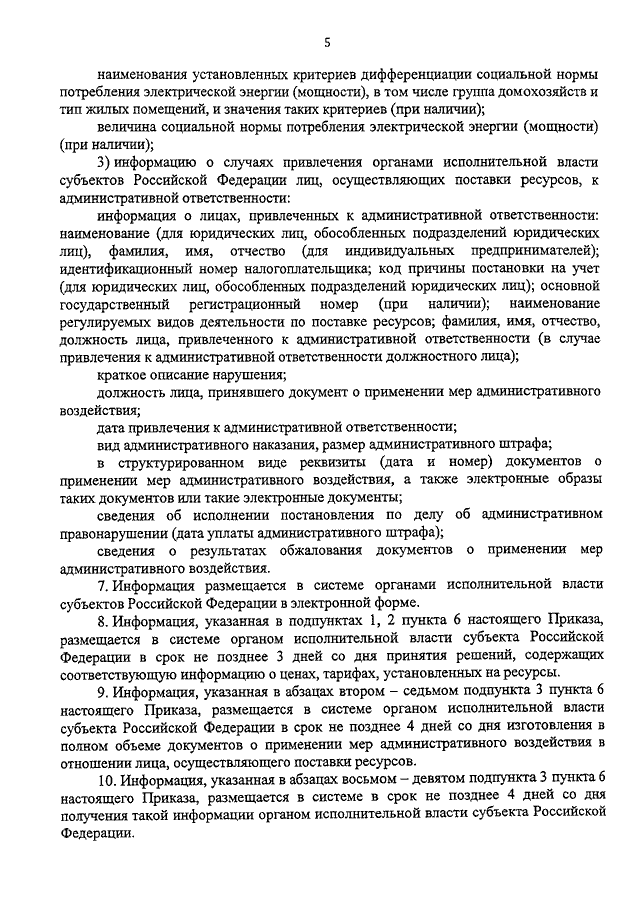 5

наименования установленных критериев дифференциации социальной нормы потребления электрической энергии (мощности), в том числе группа домохозяйств и тип жилых помещений, и значения таких критериев (при наличии);

величина социальной нормы потребления электрической энергии (мощности) (при наличии);

3) информацию о случаях привлечения органами исполнительной власти субъектов Российской Федерации лиц, осуществляющих поставки ресурсов, к административной ответственности:

информация о лицах, привлеченных к административной ответственности: наименование (для юридических лиц, обособленных подразделений юридических лиц), фамилия, имя, отчество (для индивидуальных предпринимателей); идентификационный номер налогоплательщика; код причины постановки на учет (для юридических лиц, обособленных подразделений юридических лиц); основной государственный регистрационный номер (при наличии); наименование регулируемых видов деятельности по поставке ресурсов; фамилия, имя, отчество, должность лица, привлеченного к административной ответственности (в случае привлечения к административной ответственности должностного лица);

краткое описание нарушения;

должность лица, принявшего документ о применении мер административного воздействия;

дата привлечения к административной ответственности;

вид административного наказания, размер административного штрафа;

в структурированном виде реквизиты (дата и номер) документов о применении мер административного воздействия, а также электронные образы таких документов или такие электронные документы;

сведения об исполнении постановления по делу об административном правонарушении (дата уплаты административного штрафа);

сведения о результатах обжалования документов о применении мер административного воздействия.

7. Информация размещается в системе органами исполнительной власти субъектов Российской Федерации в электронной форме.

8. Информация, указанная в подпунктах 1, 2 пункта 6 настоящего Приказа, размещается в системе органом исполнительной власти субъекта Российской Федерации в срок не позднее 3 дней со дня принятия решений, содержащих соответствующую информацию о ценах, тарифах, установленных на ресурсы.

9. Информация, указанная в абзацах втором – седьмом подпункта 3 пункта 6 настоящего Приказа, размещается в системе органом исполнительной власти субъекта Российской Федерации в срок не позднее 4 дней со дня изготовления в полном объеме документов о применении мер административного воздействия в отношении лица, осуществляющего поставки ресурсов.

10. Информация, указанная в абзацах восьмом – девятом подпункта 3 пункта 6 настоящего Приказа, размещается в системе в срок не позднее 4 дней со дня получения такой информации органом исполнительной власти субъекта Российской Федерации.